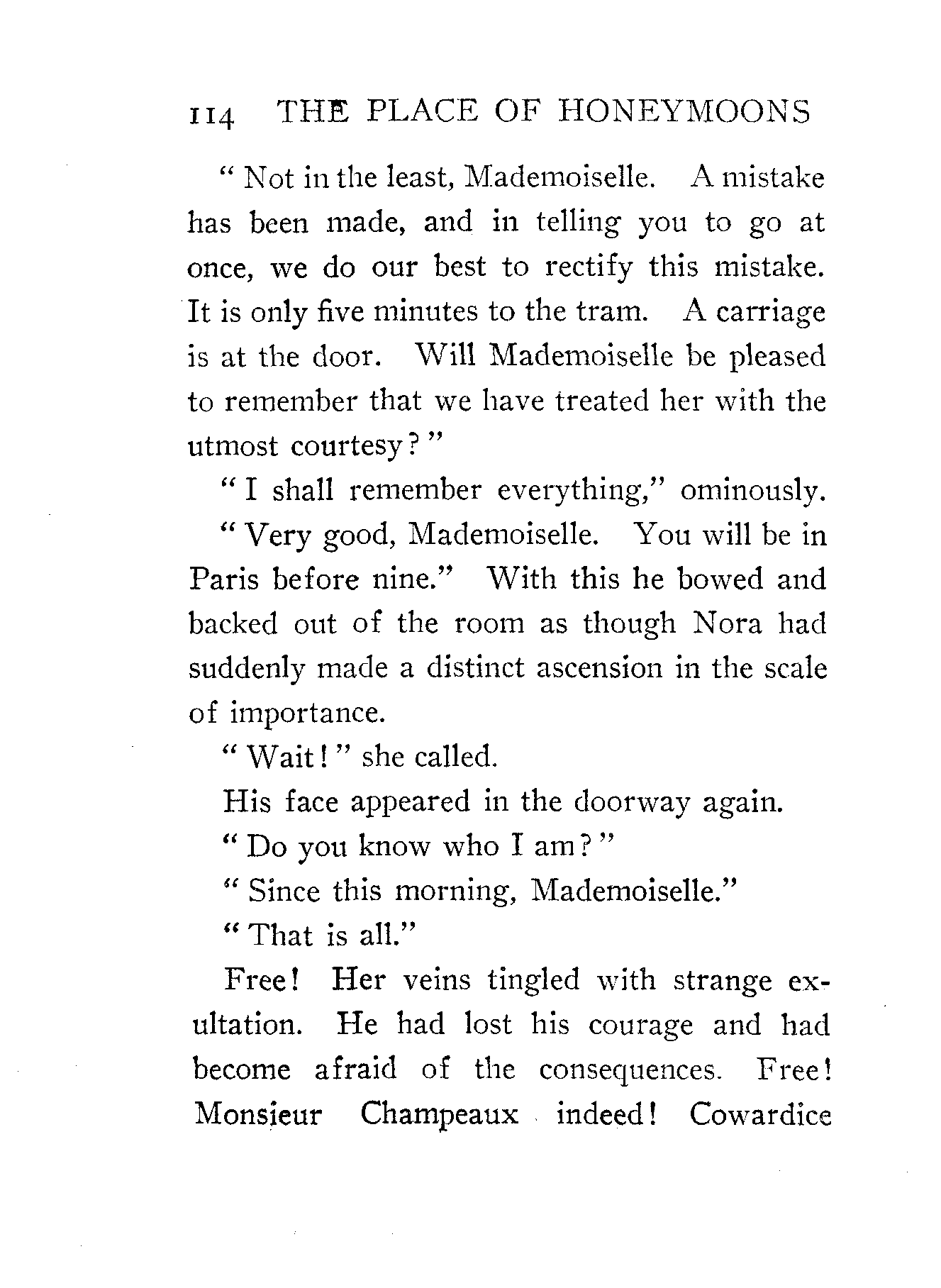 114 THE PLACE OF HONEYMOONS

"Not in the least, Mademoiselle. A mistake has been made, and in telling you to go at once, we do our best to rectify this mistake. It is only five minutes to the tram. A carriage is at the door. Will Mademoiselle be pleased to remember that we have treated her with the utmost courtesy?"

"I shall remember everything," ominously.

"Very good, Mademoiselle. You will be in Paris before nine." With this he bowed and backed out of the room as though Nora had suddenly made a distinct ascension in the scale of importance.

"Wait!" she called.

His face appeared in the doorway again.

"Do you know who I am?"

"Since this morning, Mademoiselle."

"That is all."

Free! Her veins tingled with strange exultation. He had lost his courage and had become afraid of the consequences. Free! Monsieur Champeaux indeed! Cowardice